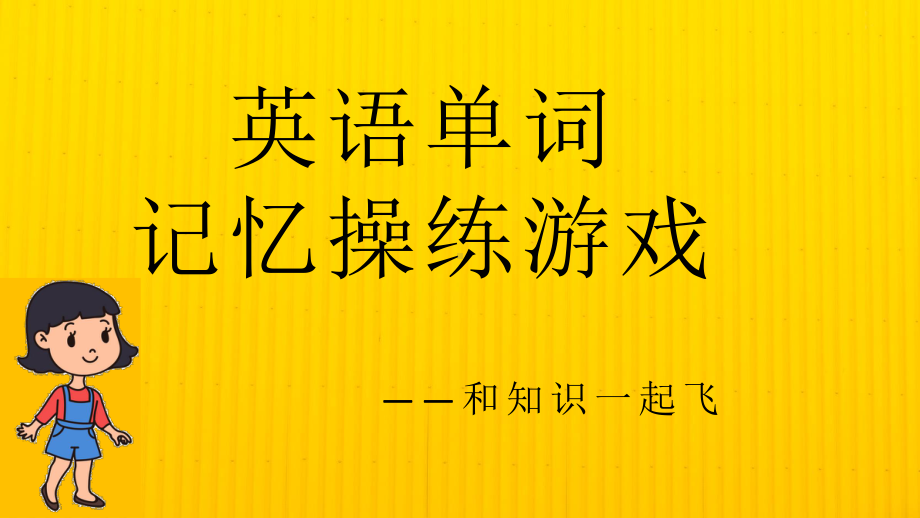 英语单词
记忆操练游戏

——和知识一起飞